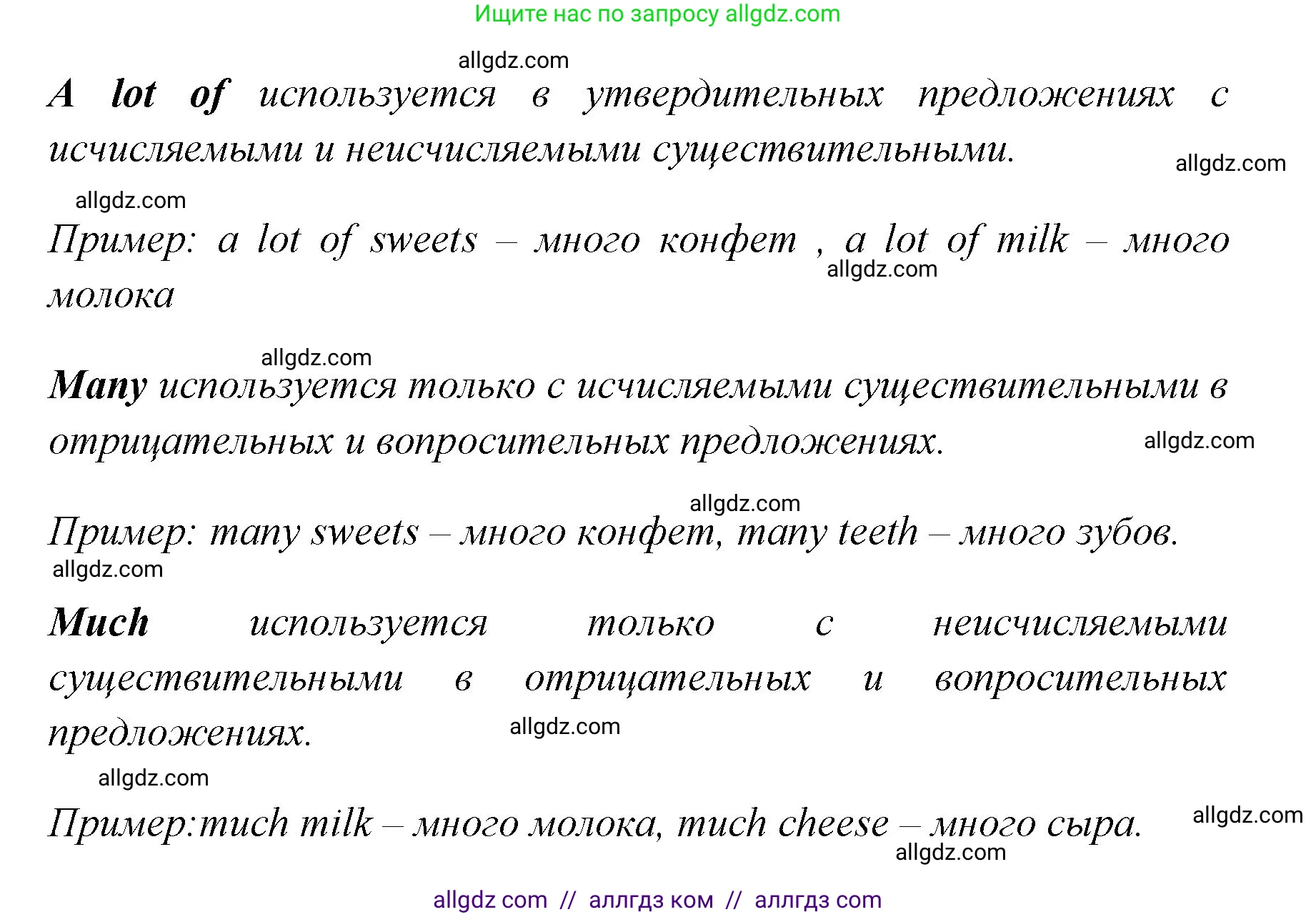 Ищите нас по запросу allgdz.com

allgdz.com

A lot of используется в утвердительных предложениях с исчисляемыми и неисчисляемыми существительными.

allgdz.com

allgdz.com

Пример: a lot of sweets – много конфет , a lot of milk – много молока

allgdz.com

allgdz.com

Many используется только с исчисляемыми существительными в отрицательных и вопросительных предложениях.

allgdz.com

allgdz.com

Пример: many sweets – много конфет, many teeth – много зубов.

allgdz.com

Much используется только с неисчисляемыми существительными в отрицательных и вопросительных предложениях.

allgdz.com

allgdz.com

Пример:much milk – много молока, much cheese – много сыра.

allgdz.com

allgdz.com

allgdz com // аллгдз ком // аллгдз com